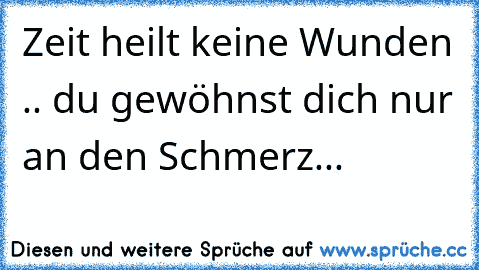 Zeit heilt keine Wunden .. du gewöhnst dich nur an den Schmerz...

Diesen und weitere Sprüche auf www.sprüche.cc